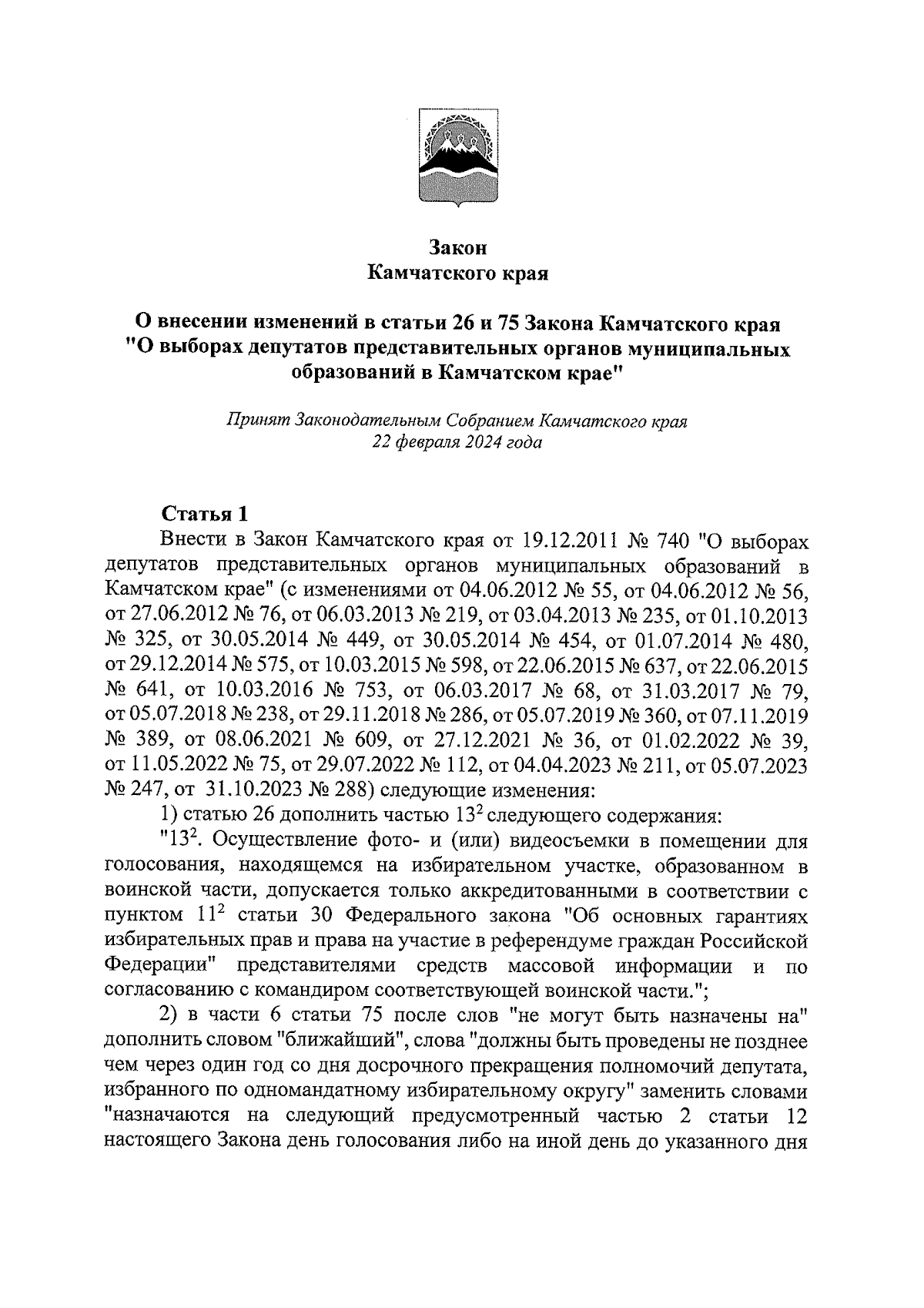 Закон
Камчатского края

О внесении изменений в статьи 26 и 75 Закона Камчатского края "О выборах депутатов представительных органов муниципальных образований в Камчатском крае"

Принят Законодательным Собранием Камчатского края
22 февраля 2024 года

Статья 1

Внести в Закон Камчатского края от 19.12.2011 № 740 "О выборах депутатов представительных органов муниципальных образований в Камчатском крае" (с изменениями от 04.06.2012 № 55, от 04.06.2012 № 56, от 27.06.2012 № 76, от 06.03.2013 № 219, от 03.04.2013 № 235, от 01.10.2013 № 325, от 30.05.2014 № 449, от 30.05.2014 № 454, от 01.07.2014 № 480, от 29.12.2014 № 575, от 10.03.2015 № 598, от 22.06.2015 № 637, от 22.06.2015 № 641, от 10.03.2016 № 753, от 06.03.2017 № 68, от 31.03.2017 № 79, от 05.07.2018 № 238, от 29.11.2018 № 286, от 05.07.2019 № 360, от 07.11.2019 № 389, от 08.06.2021 № 609, от 27.12.2021 № 36, от 01.02.2022 № 39, от 11.05.2022 № 75, от 29.07.2022 № 112, от 04.04.2023 № 211, от 05.07.2023 № 247, от 31.10.2023 № 288) следующие изменения:

1) статью 26 дополнить частью $13^2$ следующего содержания:

"$13^2$. Осуществление фото- и (или) видеосъемки в помещении для голосования, находящемся на избирательном участке, образованном в воинской части, допускается только аккредитованными в соответствии с пунктом $11^2$ статьи 30 Федерального закона "Об основных гарантиях избирательных прав и права на участие в референдуме граждан Российской Федерации" представителями средств массовой информации и по согласованию с командиром соответствующей воинской части.";

2) в части 6 статьи 75 после слов "не могут быть назначены на" дополнить словом "ближайший", слова "должны быть проведены не позднее чем через один год со дня досрочного прекращения полномочий депутата, избранного по одномандатному избирательному округу" заменить словами "назначаются на следующий предусмотренный частью 2 статьи 12 настоящего Закона день голосования либо на иной день до указанного дня